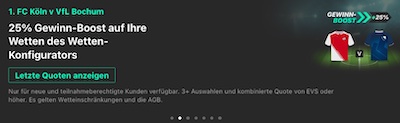 1. FC Köln v VfL Bochum

25% Gewinn-Boost auf Ihre Wetten des Wetten-Konfigurators

Letzte Quoten anzeigen

Nur für neue und teilnahmeberechtigte Kunden verfügbar. 3+ Auswahlen und kombinierte Quote von EVS oder höher. Es gelten Wetteinschränkungen und die AGB.

GEWINN-BOOST +25%

V